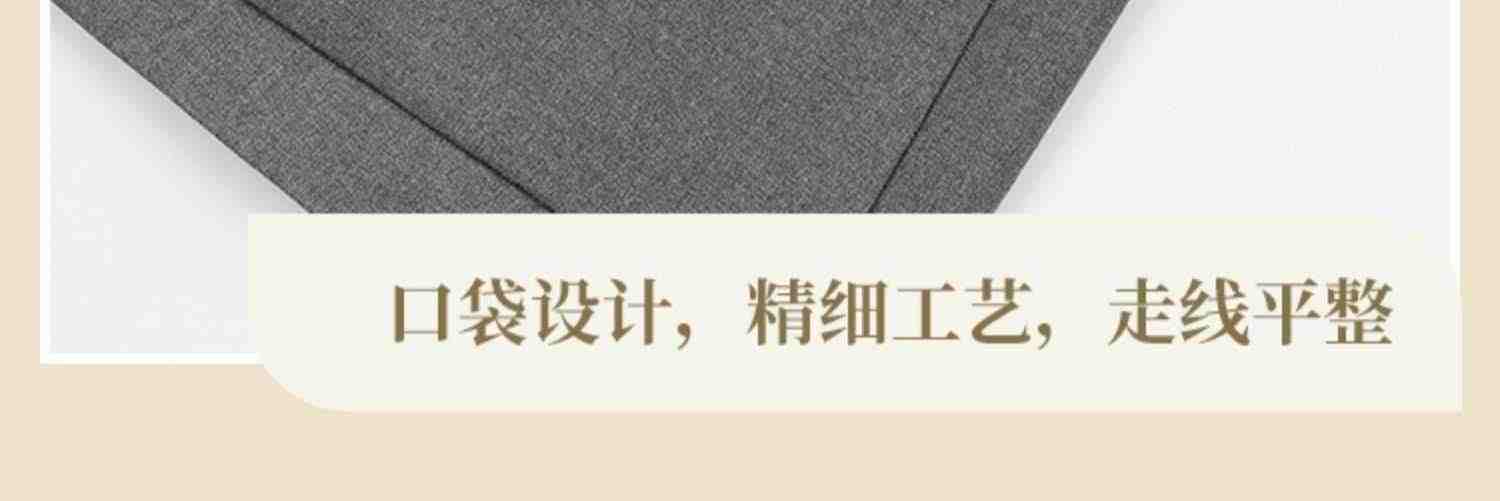 口袋设计，精细工艺，走线平整